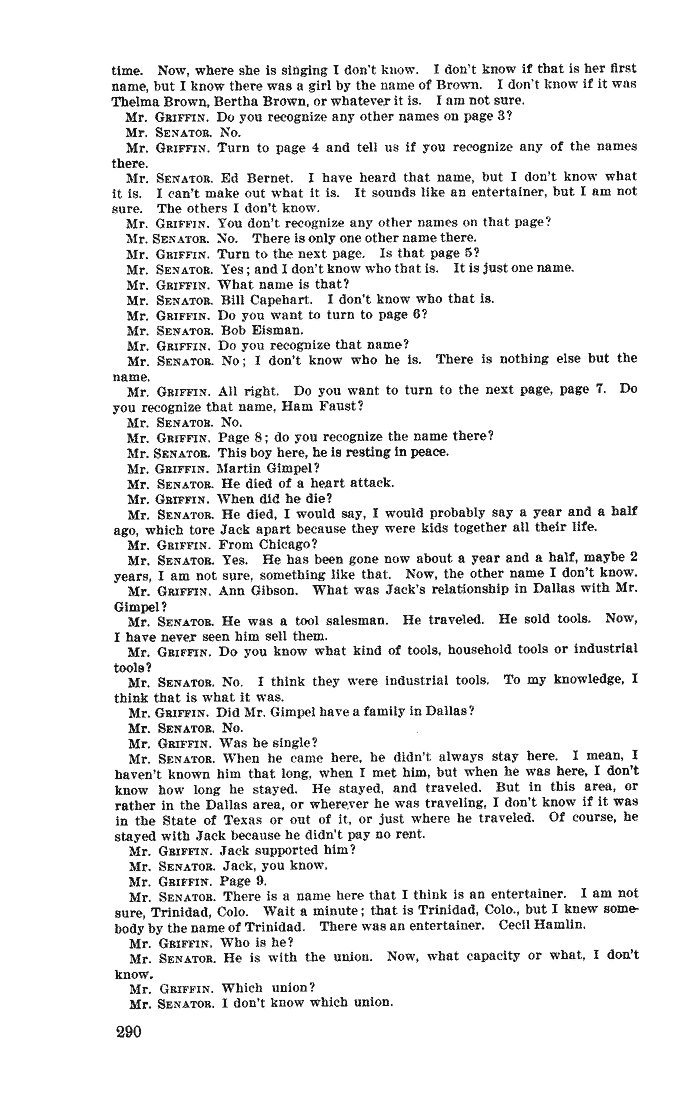 time. Now, where she is singing I don't know. I don't know if that is her first name, but I know there was a girl by the name of Brown. I don't know if it was Thelma Brown, Bertha Brown, or whatever it is. I am not sure.

Mr. GRIFFIN. Do you recognize any other names on page 3?

Mr. SENATOR. No.

Mr. GRIFFIN. Turn to page 4 and tell us if you recognize any of the names there.

Mr. SENATOR. Ed Bernet. I have heard that name, but I don't know what it is. I can't make out what it is. It sounds like an entertainer, but I am not sure. The others I don't know.

Mr. GRIFFIN. You don't recognize any other names on that page?

Mr. SENATOR. No. There is only one other name there.

Mr. GRIFFIN. Turn to the next page. Is that page 5?

Mr. SENATOR. Yes; and I don't know who that is. It is just one name.

Mr. GRIFFIN. What name is that?

Mr. SENATOR. Bill Capehart. I don't know who that is.

Mr. GRIFFIN. Do you want to turn to page 6?

Mr. SENATOR. Bob Eisman.

Mr. GRIFFIN. Do you recognize that name?

Mr. SENATOR. No; I don't know who he is. There is nothing else but the name.

Mr. GRIFFIN. All right. Do you want to turn to the next page, page 7. Do you recognize that name, Ham Faust?

Mr. SENATOR. No.

Mr. GRIFFIN. Page 8; do you recognize the name there?

Mr. SENATOR. This boy here, he is resting in peace.

Mr. GRIFFIN. Martin Gimpel?

Mr. SENATOR. He died of a heart attack.

Mr. GRIFFIN. When did he die?

Mr. SENATOR. He died, I would say, I would probably say a year and a half ago, which tore Jack apart because they were kids together all their life.

Mr. GRIFFIN. From Chicago?

Mr. SENATOR. Yes. He has been gone now about a year and a half, maybe 2 years, I am not sure, something like that. Now, the other name I don't know.

Mr. GRIFFIN. Ann Gibson. What was Jack's relationship in Dallas with Mr. Gimpel?

Mr. SENATOR. He was a tool salesman. He traveled. He sold tools. Now, I have never seen him sell them.

Mr. GRIFFIN. Do you know what kind of tools, household tools or industrial tools?

Mr. SENATOR. No. I think they were industrial tools. To my knowledge, I think that is what it was.

Mr. GRIFFIN. Did Mr. Gimpel have a family in Dallas?

Mr. SENATOR. No.

Mr. GRIFFIN. Was he single?

Mr. SENATOR. When he came here, he didn't always stay here. I mean, I haven't known him that long, when I met him, but when he was here, I don't know how long he stayed. He stayed, and traveled. But in this area, or rather in the Dallas area, or wherever he was traveling, I don't know if it was in the State of Texas or out of it, or just where he traveled. Of course, he stayed with Jack because he didn't pay no rent.

Mr. GRIFFIN. Jack supported him?

Mr. SENATOR. Jack, you know.

Mr. GRIFFIN. Page 9.

Mr. SENATOR. There is a name here that I think is an entertainer. I am not sure, Trinidad, Colo. Wait a minute; that is Trinidad, Colo., but I knew somebody by the name of Trinidad. There was an entertainer. Cecil Hamlin.

Mr. GRIFFIN. Who is he?

Mr. SENATOR. He is with the union. Now, what capacity or what, I don't know.

Mr. GRIFFIN. Which union?

Mr. SENATOR. I don't know which union.

290